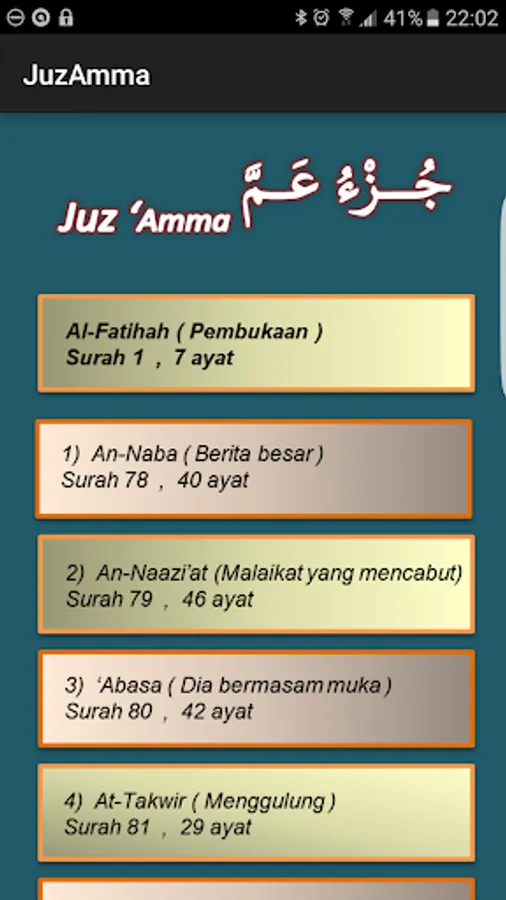 41% 22:02

JuzAmma

Juz 'Amma جُزْءُ عَمَّ

Al-Fatihah ( Pembukaan )
Surah 1 , 7 ayat

1) An-Naba ( Berita besar )
Surah 78 , 40 ayat

2) An-Naazi'at (Malaikat yang mencabut)
Surah 79 , 46 ayat

3) 'Abasa ( Dia bermasam muka )
Surah 80 , 42 ayat

4) At-Takwir ( Menggulung )
Surah 81 , 29 ayat